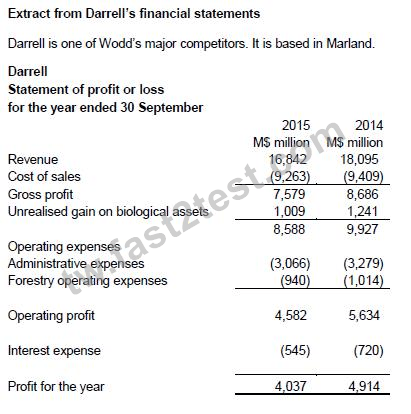 **Extract from Darrell's financial statements**

Darrell is one of Wodd's major competitors. It is based in Marland.

**Darrell**
**Statement of profit or loss**
**for the year ended 30 September**

| | 2015 | 2014 |
|---|---|---|
| | M$ million | M$ million |
| Revenue | 16,842 | 18,095 |
| Cost of sales | (9,263) | (9,409) |
| Gross profit | 7,579 | 8,686 |
| Unrealised gain on biological assets | 1,009 | 1,241 |
| | 8,588 | 9,927 |
| Operating expenses | | |
| Administrative expenses | (3,066) | (3,279) |
| Forestry operating expenses | (940) | (1,014) |
| Operating profit | 4,582 | 5,634 |
| Interest expense | (545) | (720) |
| Profit for the year | 4,037 | 4,914 |

tw.fast2test.com